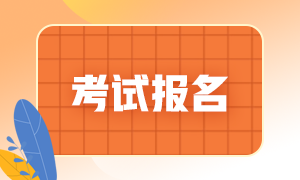 考试报名